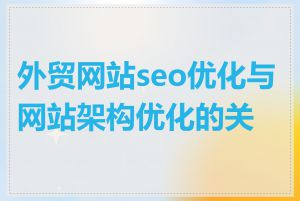 外贸网站seo优化与网站架构优化的关